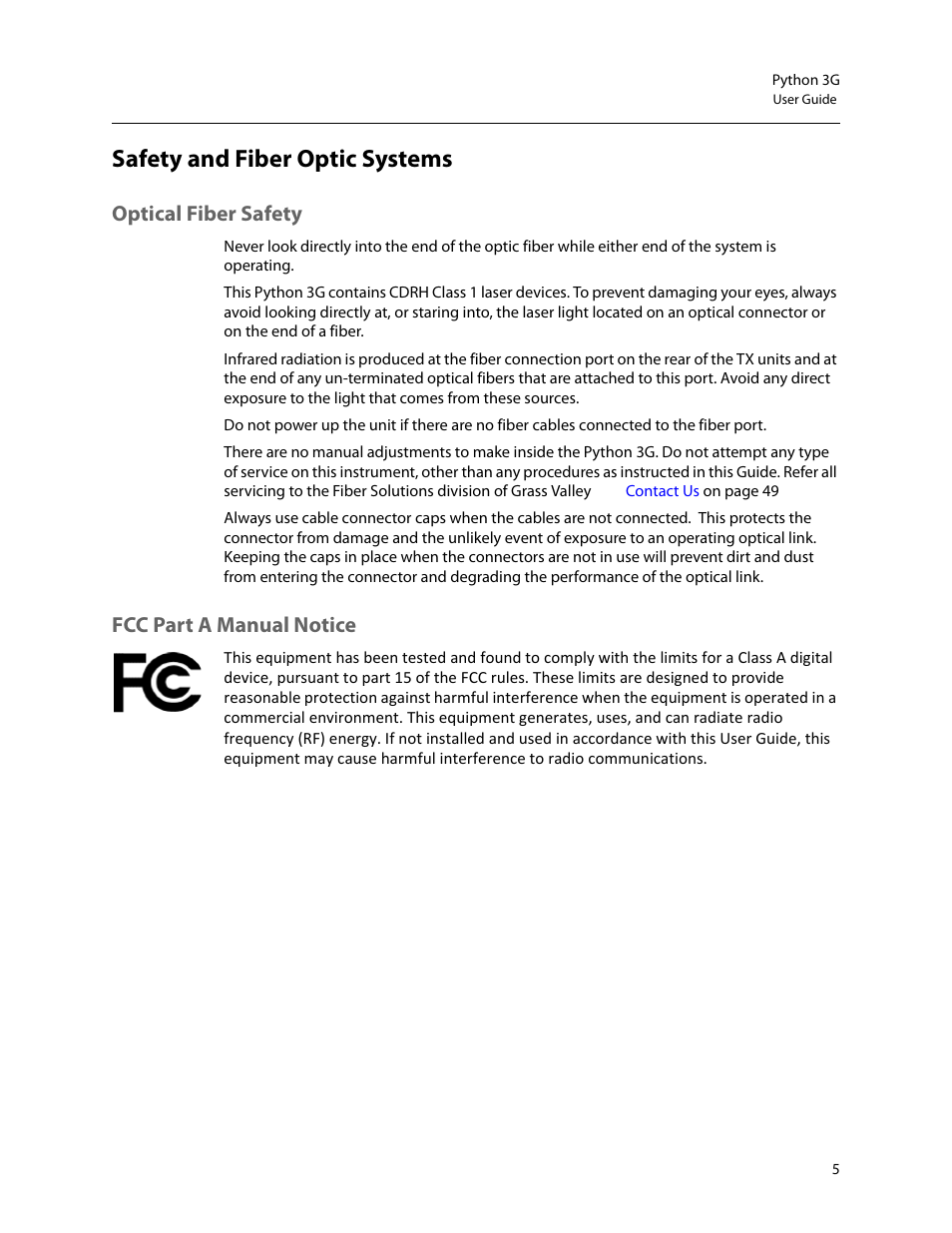 Python 3G
User Guide

Safety and Fiber Optic Systems

Optical Fiber Safety

Never look directly into the end of the optic fiber while either end of the system is operating.

This Python 3G contains CDRH Class 1 laser devices. To prevent damaging your eyes, always avoid looking directly at, or staring into, the laser light located on an optical connector or on the end of a fiber.

Infrared radiation is produced at the fiber connection port on the rear of the TX units and at the end of any un-terminated optical fibers that are attached to this port. Avoid any direct exposure to the light that comes from these sources.

Do not power up the unit if there are no fiber cables connected to the fiber port.

There are no manual adjustments to make inside the Python 3G. Do not attempt any type of service on this instrument, other than any procedures as instructed in this Guide. Refer all servicing to the Fiber Solutions division of Grass Valley Contact Us on page 49

Always use cable connector caps when the cables are not connected. This protects the connector from damage and the unlikely event of exposure to an operating optical link. Keeping the caps in place when the connectors are not in use will prevent dirt and dust from entering the connector and degrading the performance of the optical link.

FCC Part A Manual Notice

FC

This equipment has been tested and found to comply with the limits for a Class A digital device, pursuant to part 15 of the FCC rules. These limits are designed to provide reasonable protection against harmful interference when the equipment is operated in a commercial environment. This equipment generates, uses, and can radiate radio frequency (RF) energy. If not installed and used in accordance with this User Guide, this equipment may cause harmful interference to radio communications.

5